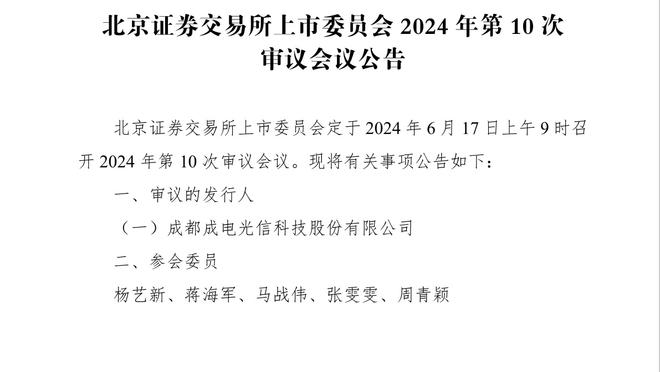 北京证券交易所上市委员会 2024 年第 10 次审议会议公告

北京证券交易所上市委员会定于 2024 年 6 月 17 日上午 9 时召开 2024 年第 10 次审议会议。现将有关事项公告如下：

一、审议的发行人

（一）成都成电光信科技股份有限公司

二、参会委员

杨艺新、蒋海军、马战伟、张雯雯、周青颖